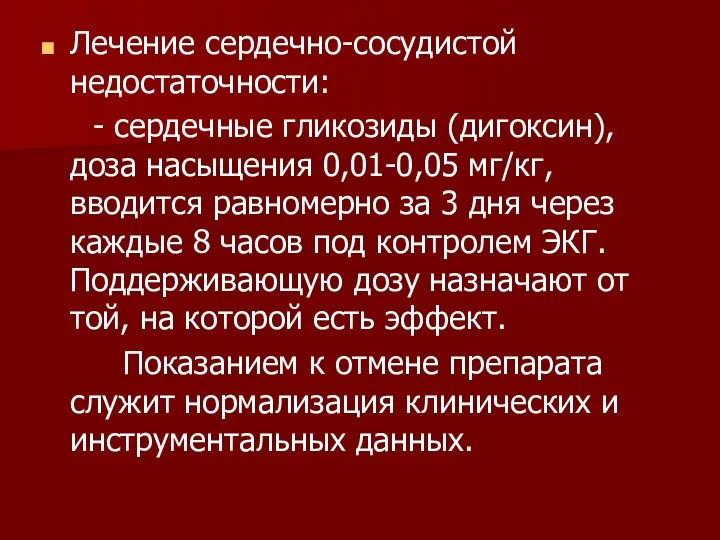 Лечение сердечно-сосудистой недостаточности:

- сердечные гликозиды (дигоксин), доза насыщения 0,01-0,05 мг/кг, вводится равномерно за 3 дня через каждые 8 часов под контролем ЭКГ. Поддерживающую дозу назначают от той, на которой есть эффект.

Показанием к отмене препарата служит нормализация клинических и инструментальных данных.